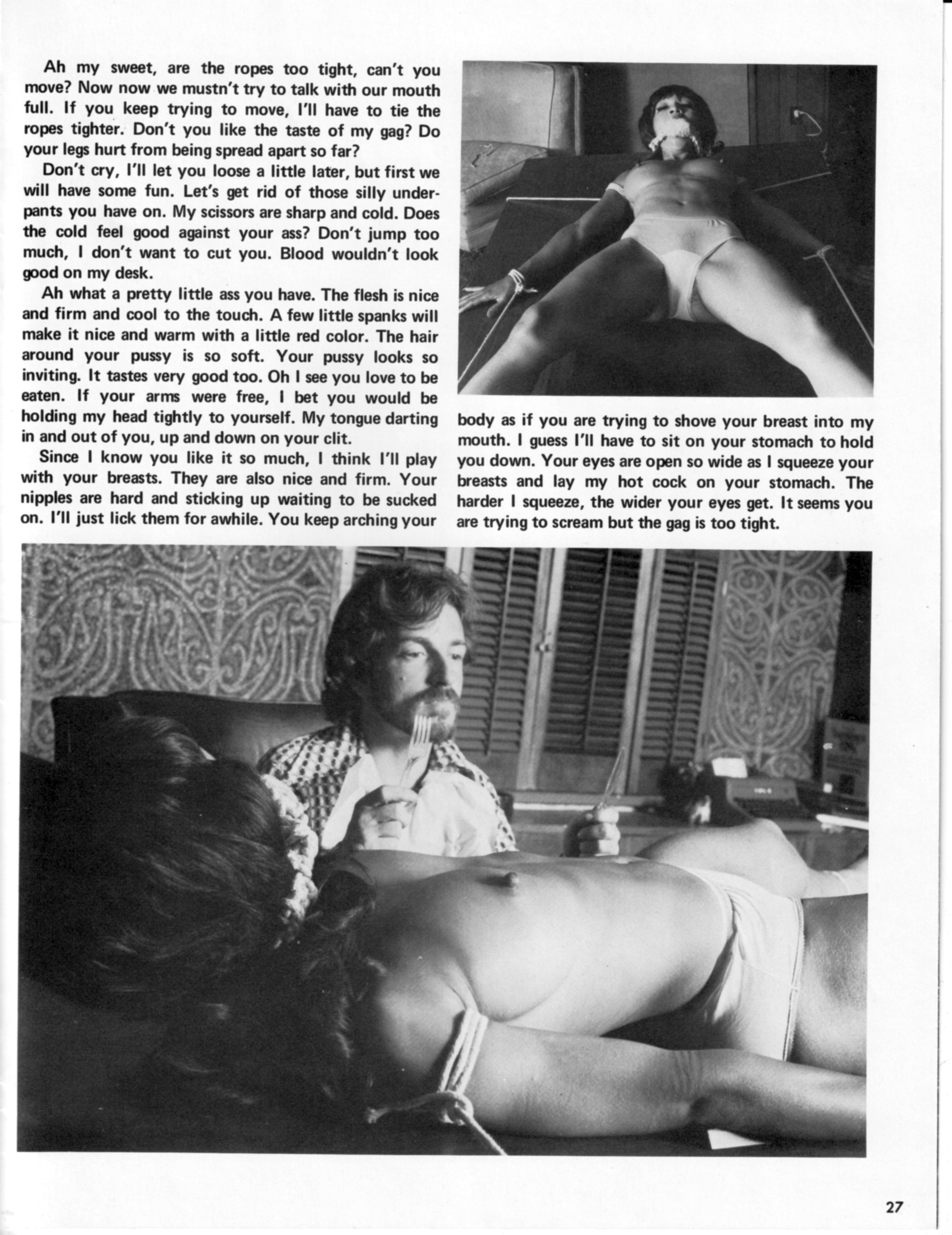 Ah my sweet, are the ropes too tight, can't you move? Now now we mustn't try to talk with our mouth full. If you keep trying to move, I'll have to tie the ropes tighter. Don't you like the taste of my gag? Do your legs hurt from being spread apart so far?

Don't cry, I'll let you loose a little later, but first we will have some fun. Let's get rid of those silly underpants you have on. My scissors are sharp and cold. Does the cold feel good against your ass? Don't jump too much, I don't want to cut you. Blood wouldn't look good on my desk.

Ah what a pretty little ass you have. The flesh is nice and firm and cool to the touch. A few little spanks will make it nice and warm with a little red color. The hair around your pussy is so soft. Your pussy looks so inviting. It tastes very good too. Oh I see you love to be eaten. If your arms were free, I bet you would be holding my head tightly to yourself. My tongue darting in and out of you, up and down on your clit.

Since I know you like it so much, I think I'll play with your breasts. They are also nice and firm. Your nipples are hard and sticking up waiting to be sucked on. I'll just lick them for awhile. You keep arching your body as if you are trying to shove your breast into my mouth. I guess I'll have to sit on your stomach to hold you down. Your eyes are open so wide as I squeeze your breasts and lay my hot cock on your stomach. The harder I squeeze, the wider your eyes get. It seems you are trying to scream but the gag is too tight.

27